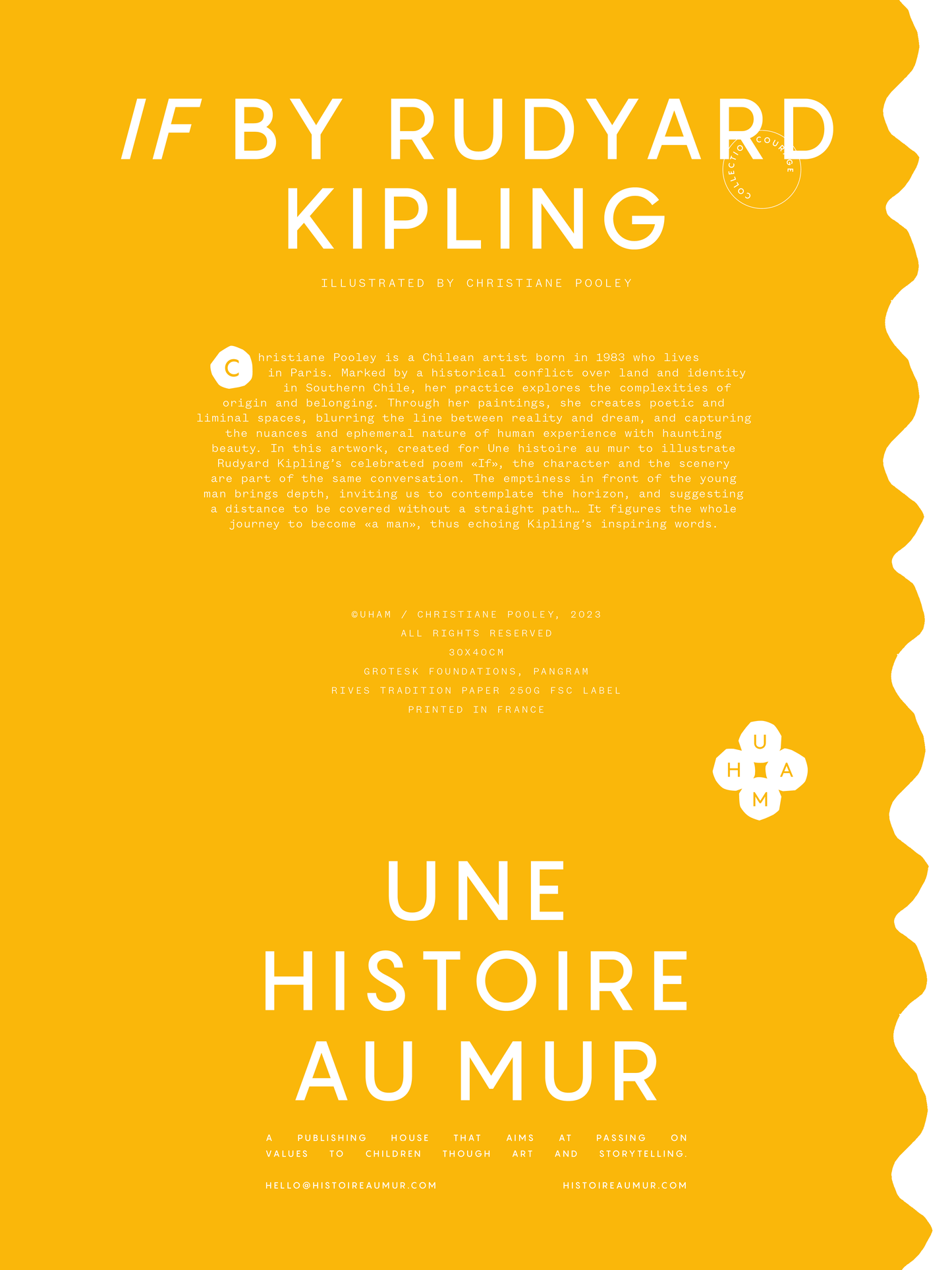 IF BY RUDYARD KIPLING

COLLECTION COURAGE

ILLUSTRATED BY CHRISTIANE POOLEY

Christiane Pooley is a Chilean artist born in 1983 who lives in Paris. Marked by a historical conflict over land and identity in Southern Chile, her practice explores the complexities of origin and belonging. Through her paintings, she creates poetic and liminal spaces, blurring the line between reality and dream, and capturing the nuances and ephemeral nature of human experience with haunting beauty. In this artwork, created for Une histoire au mur to illustrate Rudyard Kipling's celebrated poem «If», the character and the scenery are part of the same conversation. The emptiness in front of the young man brings depth, inviting us to contemplate the horizon, and suggesting a distance to be covered without a straight path… It figures the whole journey to become «a man», thus echoing Kipling's inspiring words.

©UHAM / CHRISTIANE POOLEY, 2023
ALL RIGHTS RESERVED
30X40CM
GROTESK FOUNDATIONS, PANGRAM
RIVES TRADITION PAPER 250G FSC LABEL
PRINTED IN FRANCE

U H A M

UNE HISTOIRE AU MUR

A PUBLISHING HOUSE THAT AIMS AT PASSING ON VALUES TO CHILDREN THOUGH ART AND STORYTELLING.

HELLO@HISTOIREAUMUR.COM

HISTOIREAUMUR.COM